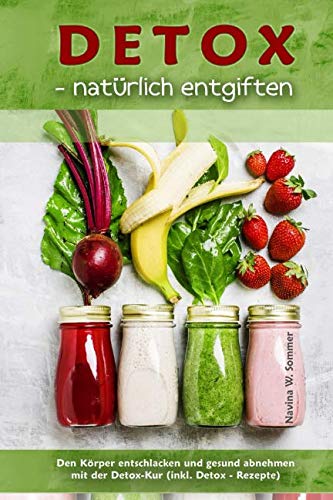 DETOX

- natürlich entgiften

Navina W. Sommer

Den Körper entschlacken und gesund abnehmen mit der Detox-Kur (inkl. Detox - Rezepte)